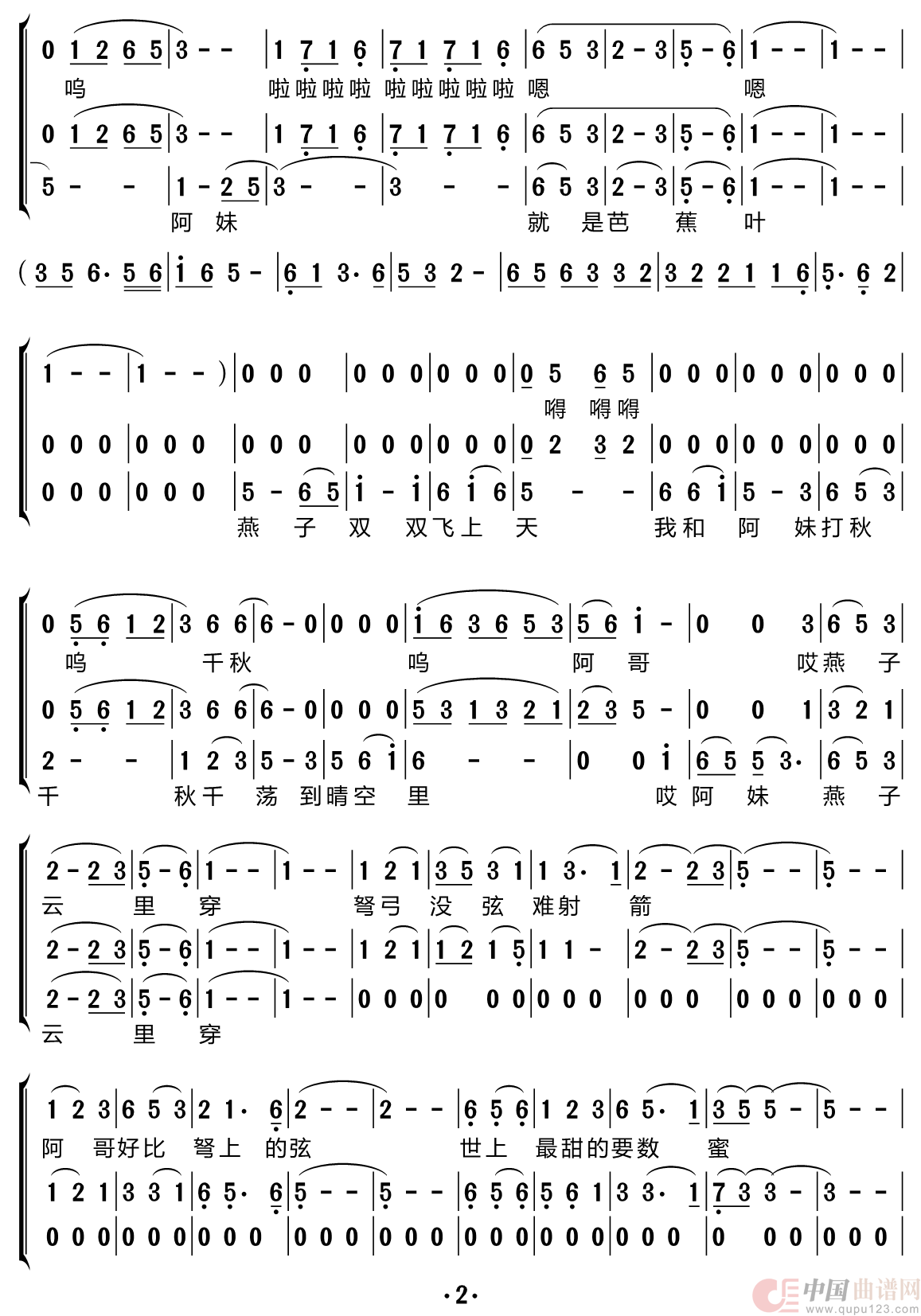 0 1 2 6 5 | 3 - - | 1 7 1 6 | 7 1 7 1 6 | 6 5 3 | 2 - 3 | 5 - 6 | 1 - - | 1 - - |
呜 啦啦啦啦 啦啦啦啦啦 嗯 嗯

0 1 2 6 5 | 3 - - | 1 7 1 6 | 7 1 7 1 6 | 6 5 3 | 2 - 3 | 5 - 6 | 1 - - | 1 - - |

5 - - | 1 - 2 5 | 3 - - | 3 - - | 6 5 3 | 2 - 3 | 5 - 6 | 1 - - | 1 - - |
阿 妹 就 是芭 蕉 叶

( 3 5 6· 5 6 | i 6 5 - | 6 1 3· 6 | 5 3 2 - | 6 5 6 3 3 2 | 3 2 2 1 1 6 | 5· 6 2 |

1 - - | 1 - - ) | 0 0 0 | 0 0 0 | 0 0 0 | 0 5 6 5 | 0 0 0 | 0 0 0 | 0 0 0 |
嘚 嘚嘚

0 0 0 | 0 0 0 | 0 0 0 | 0 0 0 | 0 0 0 | 0 2 3 2 | 0 0 0 | 0 0 0 | 0 0 0 |

0 0 0 | 0 0 0 | 5 - 6 5 | i - i | 6 i 6 | 5 - - | 6 6 i | 5 - 3 | 6 5 3 |
燕 子 双 双飞上 天 我和 阿 妹打秋

0 5 6 1 2 | 3 6 6 | 6 - 0 | 0 0 0 | i 6 3 6 5 3 | 5 6 i - | 0 0 3 | 6 5 3 |
呜 千秋 呜 阿 哥 哎燕 子

0 5 6 1 2 | 3 6 6 | 6 - 0 | 0 0 0 | 5 3 1 3 2 1 | 2 3 5 - | 0 0 1 | 3 2 1 |

2 - - | 1 2 3 | 5 - 3 | 5 6 i | 6 - - | 0 0 i | 6 5 5 3· | 6 5 3 |
千 秋千 荡 到晴空 里 哎阿 妹 燕 子

2 - 2 3 | 5 - 6 | 1 - - | 1 - - | 1 2 1 | 3 5 3 1 | 1 3· 1 | 2 - 2 3 | 5 - - | 5 - - |
云 里 穿 弩弓 没 弦 难射 箭

2 - 2 3 | 5 - 6 | 1 - - | 1 - - | 1 2 1 | 1 2 1 5 | 1 1 - | 2 - 2 3 | 5 - - | 5 - - |

2 - 2 3 | 5 - 6 | 1 - - | 1 - - | 0 0 0 | 0 0 0 | 0 0 0 | 0 0 0 | 0 0 0 | 0 0 0 |
云 里 穿

1 2 3 | 6 5 3 | 2 1· 6 | 2 - - | 2 - - | 6 5 6 | 1 2 3 | 6 5· 1 | 3 5 5 - | 5 - - |
阿 哥好比 弩上 的弦 世上 最甜的要数 蜜

1 2 1 | 3 3 1 | 6 5· 6 | 5 - - | 5 - - | 6 5 6 | 5 6 1 | 3 3· 1 | 7 3 3 - | 3 - - |

0 0 0 | 0 0 0 | 0 0 0 | 0 0 0 | 0 0 0 | 0 0 0 | 0 0 0 | 0 0 0 | 0 0 0 | 0 0 0 |

·2·

中国曲谱网 www.qupu123.com